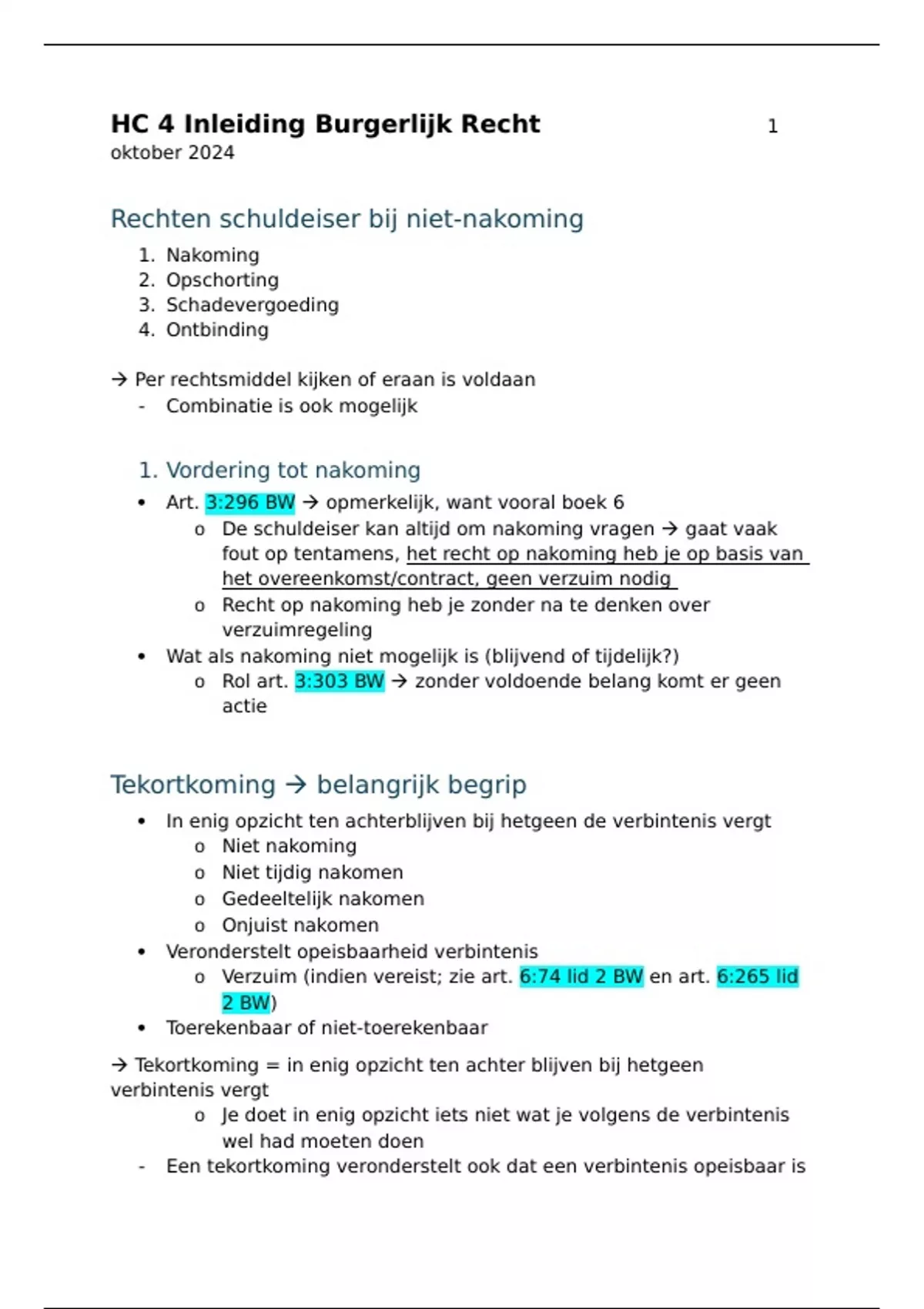 HC 4 Inleiding Burgerlijk Recht 1
oktober 2024

Rechten schuldeiser bij niet-nakoming

1. Nakoming
2. Opschorting
3. Schadevergoeding
4. Ontbinding

→ Per rechtsmiddel kijken of eraan is voldaan
- Combinatie is ook mogelijk

1. Vordering tot nakoming

• Art. 3:296 BW → opmerkelijk, want vooral boek 6
  o De schuldeiser kan altijd om nakoming vragen → gaat vaak fout op tentamens, het recht op nakoming heb je op basis van het overeenkomst/contract, geen verzuim nodig
  o Recht op nakoming heb je zonder na te denken over verzuimregeling
• Wat als nakoming niet mogelijk is (blijvend of tijdelijk?)
  o Rol art. 3:303 BW → zonder voldoende belang komt er geen actie

Tekortkoming → belangrijk begrip

• In enig opzicht ten achterblijven bij hetgeen de verbintenis vergt
  o Niet nakoming
  o Niet tijdig nakomen
  o Gedeeltelijk nakomen
  o Onjuist nakomen
• Veronderstelt opeisbaarheid verbintenis
  o Verzuim (indien vereist; zie art. 6:74 lid 2 BW en art. 6:265 lid 2 BW)
• Toerekenbaar of niet-toerekenbaar

→ Tekortkoming = in enig opzicht ten achter blijven bij hetgeen verbintenis vergt
  o Je doet in enig opzicht iets niet wat je volgens de verbintenis wel had moeten doen
- Een tekortkoming veronderstelt ook dat een verbintenis opeisbaar is